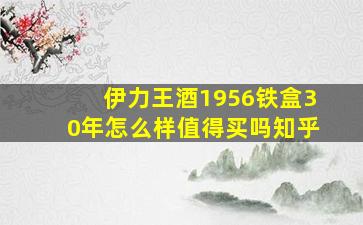 伊力王酒1956铁盒30年怎么样值得买吗知乎